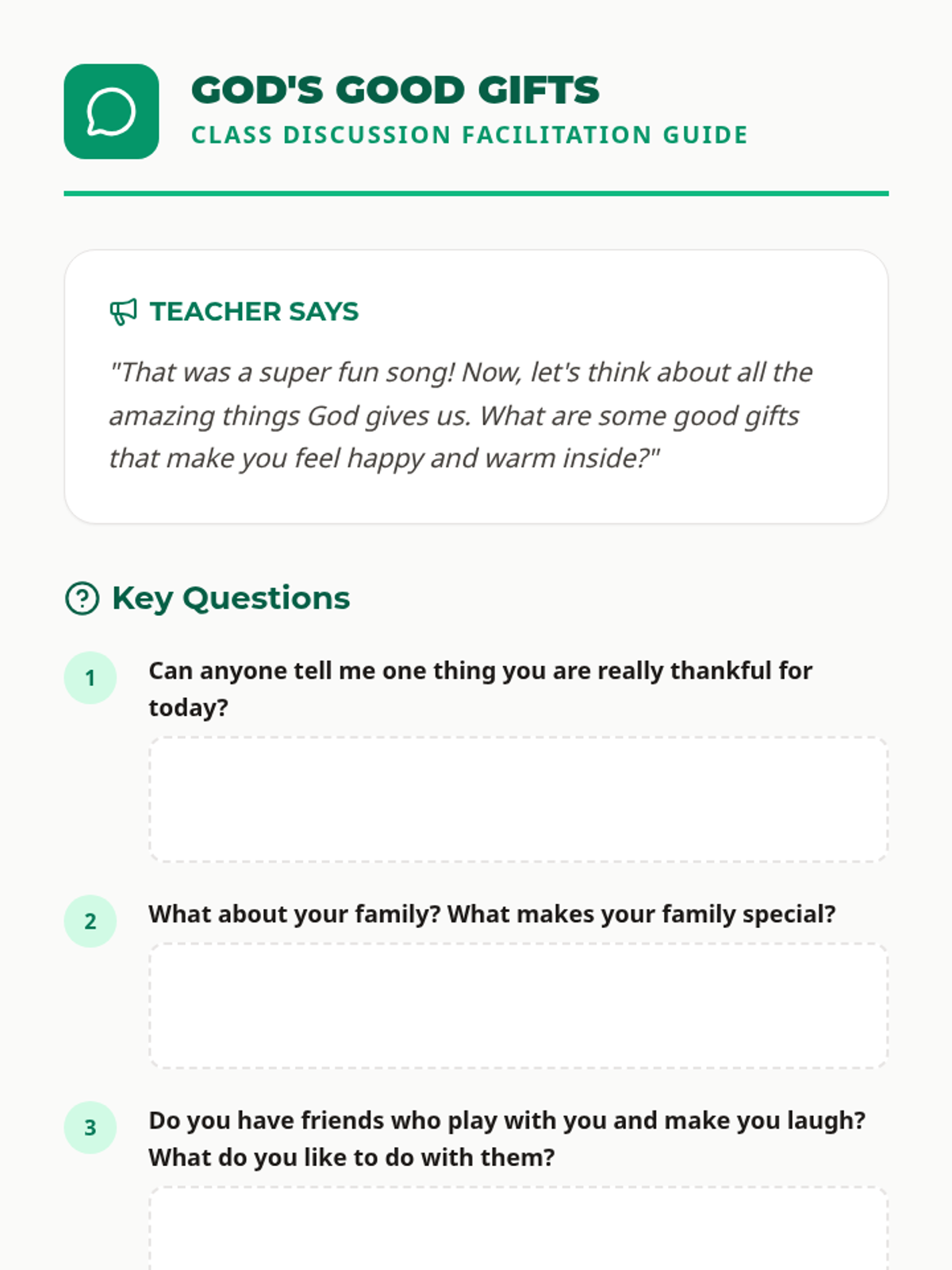 GOD'S GOOD GIFTS
CLASS DISCUSSION FACILITATION GUIDE

TEACHER SAYS

"That was a super fun song! Now, let's think about all the amazing things God gives us. What are some good gifts that make you feel happy and warm inside?"

Key Questions

1
Can anyone tell me one thing you are really thankful for today?

2
What about your family? What makes your family special?

3
Do you have friends who play with you and make you laugh? What do you like to do with them?